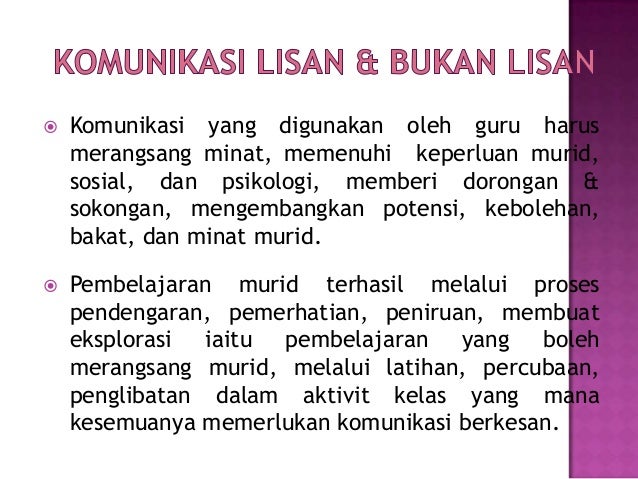 KOMUNIKASI LISAN & BUKAN LISAN

Komunikasi yang digunakan oleh guru harus merangsang minat, memenuhi keperluan murid, sosial, dan psikologi, memberi dorongan & sokongan, mengembangkan potensi, kebolehan, bakat, dan minat murid.

Pembelajaran murid terhasil melalui proses pendengaran, pemerhatian, peniruan, membuat eksplorasi iaitu pembelajaran yang boleh merangsang murid, melalui latihan, percubaan, penglibatan dalam aktivit kelas yang mana kesemuanya memerlukan komunikasi berkesan.